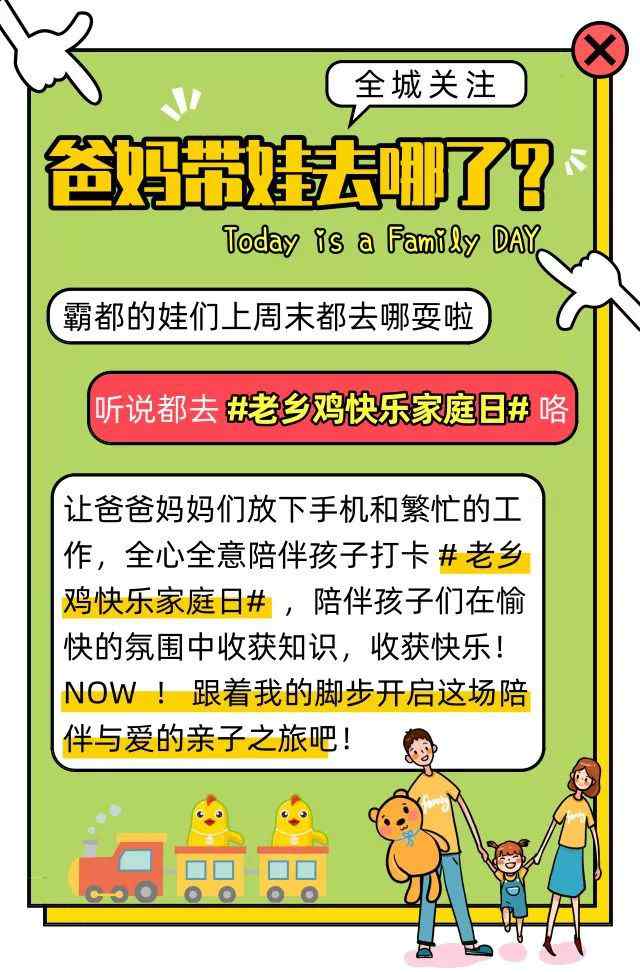 全城关注

爸妈带娃去哪了？

Today is a Family DAY

霸都的娃们上周末都去哪耍啦

听说都去 #老乡鸡快乐家庭日# 咯

让爸爸妈妈们放下手机和繁忙的工作，全心全意陪伴孩子打卡 # 老乡鸡快乐家庭日# ，陪伴孩子们在愉快的氛围中收获知识，收获快乐！NOW ！ 跟着我的脚步开启这场陪伴与爱的亲子之旅吧！